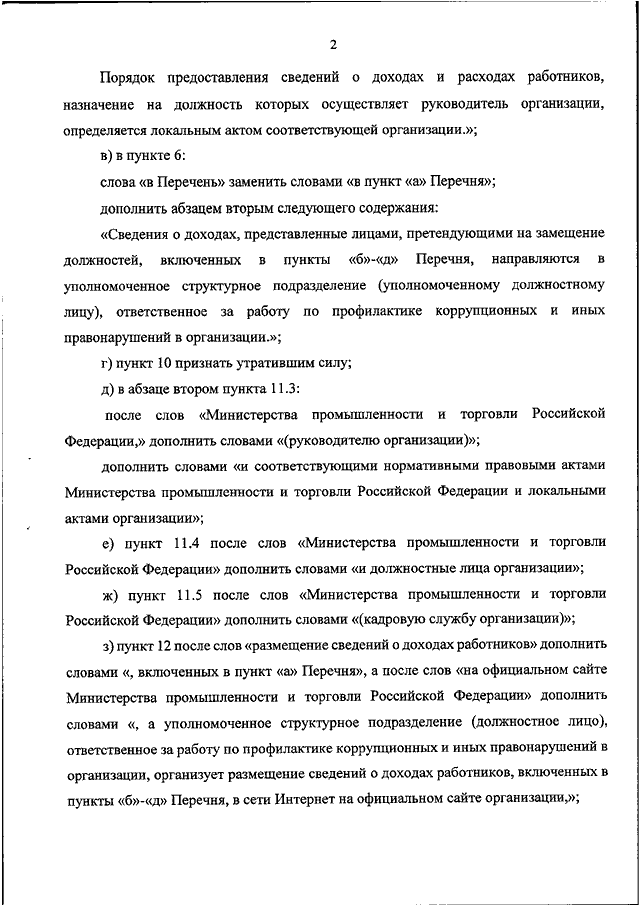 2

Порядок предоставления сведений о доходах и расходах работников, назначение на должность которых осуществляет руководитель организации, определяется локальным актом соответствующей организации.»;

в) в пункте 6:

слова «в Перечень» заменить словами «в пункт «а» Перечня»;

дополнить абзацем вторым следующего содержания:

«Сведения о доходах, представленные лицами, претендующими на замещение должностей, включенных в пункты «б»-«д» Перечня, направляются в уполномоченное структурное подразделение (уполномоченному должностному лицу), ответственное за работу по профилактике коррупционных и иных правонарушений в организации.»;

г) пункт 10 признать утратившим силу;

д) в абзаце втором пункта 11.3:

после слов «Министерства промышленности и торговли Российской Федерации,» дополнить словами «(руководителю организации)»;

дополнить словами «и соответствующими нормативными правовыми актами Министерства промышленности и торговли Российской Федерации и локальными актами организации»;

е) пункт 11.4 после слов «Министерства промышленности и торговли Российской Федерации» дополнить словами «и должностные лица организации»;

ж) пункт 11.5 после слов «Министерства промышленности и торговли Российской Федерации» дополнить словами «(кадровую службу организации)»;

з) пункт 12 после слов «размещение сведений о доходах работников» дополнить словами «, включенных в пункт «а» Перечня», а после слов «на официальном сайте Министерства промышленности и торговли Российской Федерации» дополнить словами «, а уполномоченное структурное подразделение (должностное лицо), ответственное за работу по профилактике коррупционных и иных правонарушений в организации, организует размещение сведений о доходах работников, включенных в пункты «б»-«д» Перечня, в сети Интернет на официальном сайте организации,»;